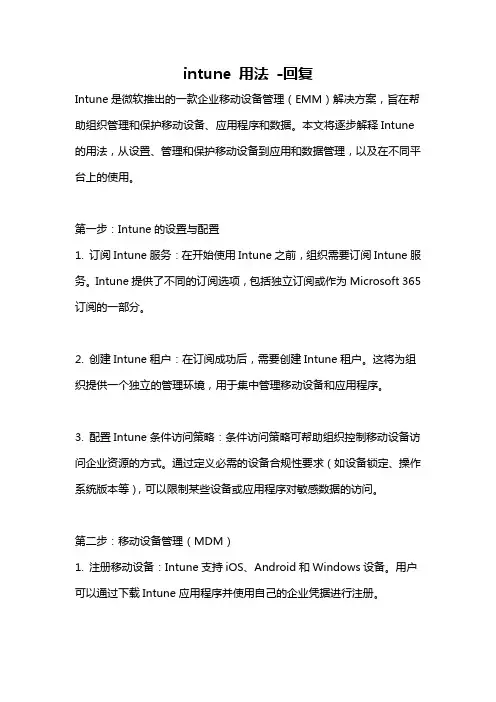 intune 用法 -回复

Intune 是微软推出的一款企业移动设备管理（EMM）解决方案，旨在帮助组织管理和保护移动设备、应用程序和数据。本文将逐步解释 Intune 的用法，从设置、管理和保护移动设备到应用和数据管理，以及在不同平台上的使用。

第一步：Intune 的设置与配置
1. 订阅 Intune 服务：在开始使用 Intune 之前，组织需要订阅 Intune 服务。Intune 提供了不同的订阅选项，包括独立订阅或作为 Microsoft 365 订阅的一部分。

2. 创建 Intune 租户：在订阅成功后，需要创建 Intune 租户。这将为组织提供一个独立的管理环境，用于集中管理移动设备和应用程序。

3. 配置 Intune 条件访问策略：条件访问策略可帮助组织控制移动设备访问企业资源的方式。通过定义必需的设备合规性要求（如设备锁定、操作系统版本等），可以限制某些设备或应用程序对敏感数据的访问。

第二步：移动设备管理（MDM）
1. 注册移动设备：Intune 支持 iOS、Android 和 Windows 设备。用户可以通过下载 Intune 应用程序并使用自己的企业凭据进行注册。